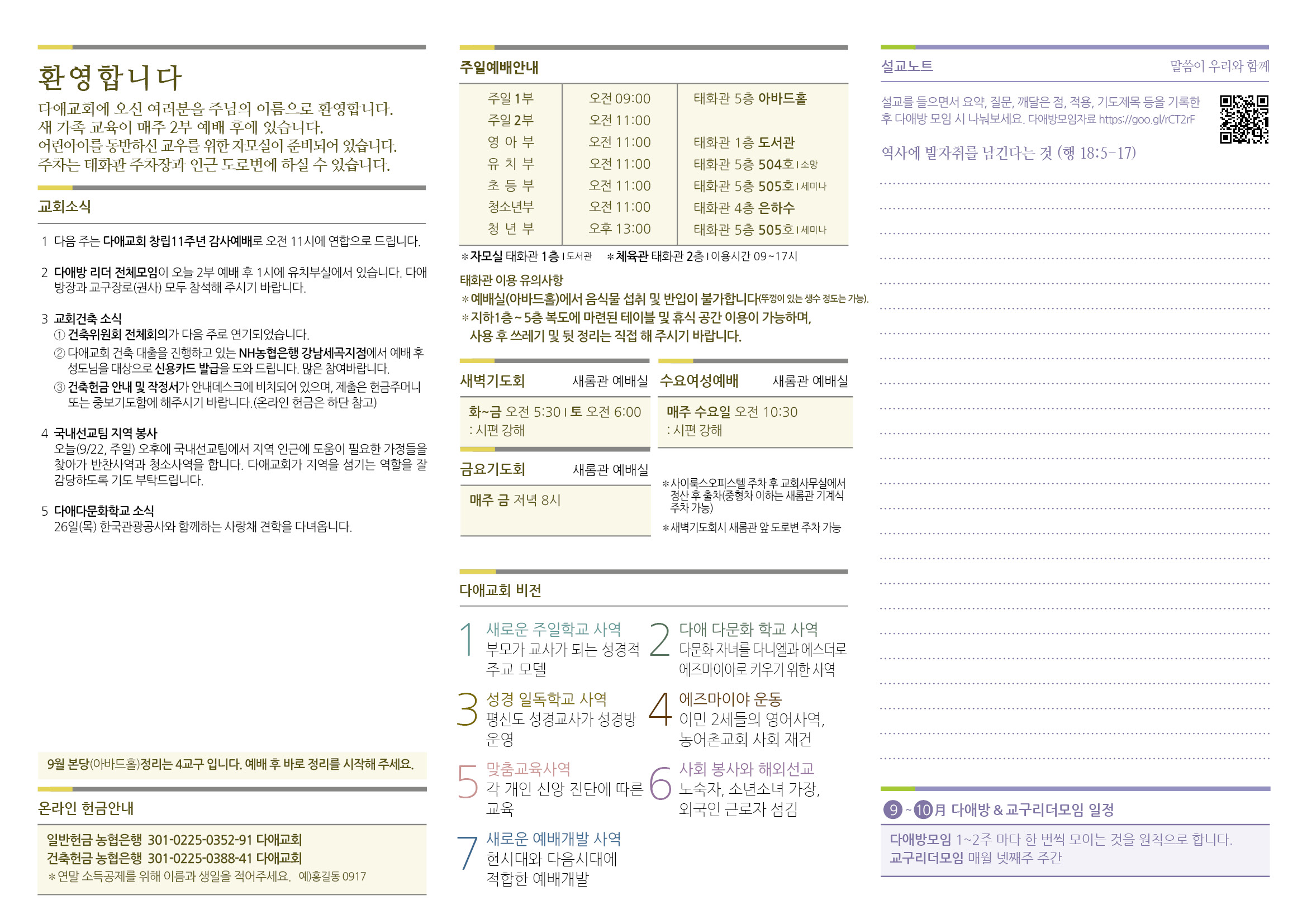 환영합니다

다애교회에 오신 여러분을 주님의 이름으로 환영합니다.
새 가족 교육이 매주 2부 예배 후에 있습니다.
어린아이를 동반하신 교우를 위한 자모실이 준비되어 있습니다.
주차는 태화관 주차장과 인근 도로변에 하실 수 있습니다.

교회소식

1 다음 주는 다애교회 창립11주년 감사예배로 오전 11시에 연합으로 드립니다.

2 다애방 리더 전체모임이 오늘 2부 예배 후 1시에 유치부실에서 있습니다. 다애방장과 교구장로(권사) 모두 참석해 주시기 바랍니다.

3 교회건축 소식
① 건축위원회 전체회의가 다음 주로 연기되었습니다.
② 다애교회 건축 대출을 진행하고 있는 NH농협은행 강남세곡지점에서 예배 후 성도님을 대상으로 신용카드 발급을 도와 드립니다. 많은 참여바랍니다.
③ 건축헌금 안내 및 작정서가 안내데스크에 비치되어 있으며, 제출은 헌금주머니 또는 중보기도함에 해주시기 바랍니다.(온라인 헌금은 하단 참고)

4 국내선교팀 지역 봉사
오늘(9/22, 주일) 오후에 국내선교팀에서 지역 인근에 도움이 필요한 가정들을 찾아가 반찬사역과 청소사역을 합니다. 다애교회가 지역을 섬기는 역할을 잘 감당하도록 기도 부탁드립니다.

5 다애다문화학교 소식
26일(목) 한국관광공사와 함께하는 사랑채 견학을 다녀옵니다.

9월 본당(아바드홀)정리는 4교구 입니다. 예배 후 바로 정리를 시작해 주세요.

온라인 헌금안내

일반헌금 농협은행 301-0225-0352-91 다애교회
건축헌금 농협은행 301-0225-0388-41 다애교회
＊연말 소득공제를 위해 이름과 생일을 적어주세요. 예)홍길동 0917

주일예배안내

| 주일 1부 | 오전 09:00 | 태화관 5층 아바드홀 |
|---|---|---|
| 주일 2부 | 오전 11:00 | |
| 영 아 부 | 오전 11:00 | 태화관 1층 도서관 |
| 유 치 부 | 오전 11:00 | 태화관 5층 504호 I 소망 |
| 초 등 부 | 오전 11:00 | 태화관 5층 505호 I 세미나 |
| 청소년부 | 오전 11:00 | 태화관 4층 은하수 |
| 청 년 부 | 오후 13:00 | 태화관 5층 505호 I 세미나 |

＊자모실 태화관 1층 I 도서관 ＊체육관 태화관 2층 I 이용시간 09~17시

태화관 이용 유의사항
＊예배실(아바드홀)에서 음식물 섭취 및 반입이 불가합니다(뚜껑이 있는 생수 정도는 가능).
＊지하1층~5층 복도에 마련된 테이블 및 휴식 공간 이용이 가능하며, 사용 후 쓰레기 및 뒷 정리는 직접 해 주시기 바랍니다.

새벽기도회 새롬관 예배실
화~금 오전 5:30 I 토 오전 6:00
: 시편 강해

수요여성예배 새롬관 예배실
매주 수요일 오전 10:30
: 시편 강해

금요기도회 새롬관 예배실
매주 금 저녁 8시

＊사이룩스오피스텔 주차 후 교회사무실에서 정산 후 출차(중형차 이하는 새롬관 기계식 주차 가능)
＊새벽기도회시 새롬관 앞 도로변 주차 가능

다애교회 비전

1 새로운 주일학교 사역
부모가 교사가 되는 성경적 주교 모델

2 다애 다문화 학교 사역
다문화 자녀를 다니엘과 에스더로 에즈마이아로 키우기 위한 사역

3 성경 일독학교 사역
평신도 성경교사가 성경방 운영

4 에즈마이야 운동
이민 2세들의 영어사역, 농어촌교회 사회 재건

5 맞춤교육사역
각 개인 신앙 진단에 따른 교육

6 사회 봉사와 해외선교
노숙자, 소년소녀 가장, 외국인 근로자 섬김

7 새로운 예배개발 사역
현시대와 다음시대에 적합한 예배개발

설교노트 말씀이 우리와 함께

설교를 들으면서 요약, 질문, 깨달은 점, 적용, 기도제목 등을 기록한 후 다애방 모임 시 나눠보세요. 다애방모임자료 https://goo.gl/rCT2rF

역사에 발자취를 남긴다는 것 (행 18:5-17)

9~10月 다애방 & 교구리더모임 일정

다애방모임 1~2주 마다 한 번씩 모이는 것을 원칙으로 합니다.
교구리더모임 매월 넷째주 주간